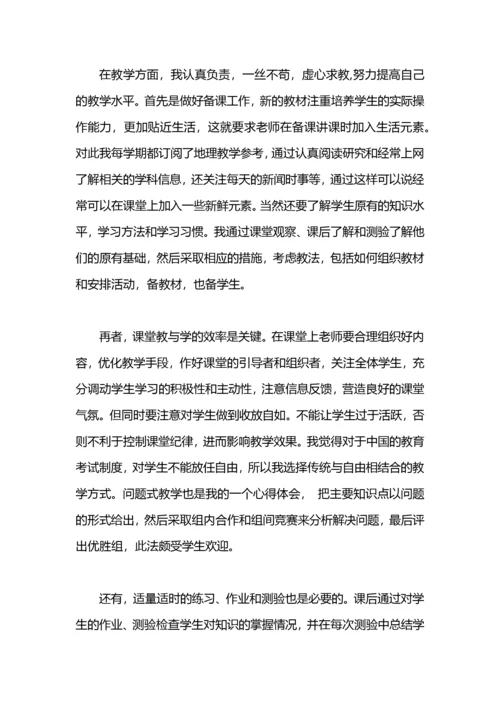 在教学方面，我认真负责，一丝不苟，虚心求教,努力提高自己的教学水平。首先是做好备课工作，新的教材注重培养学生的实际操作能力，更加贴近生活，这就要求老师在备课讲课时加入生活元素。对此我每学期都订阅了地理教学参考，通过认真阅读研究和经常上网了解相关的学科信息，还关注每天的新闻时事等，通过这样可以说经常可以在课堂上加入一些新鲜元素。当然还要了解学生原有的知识水平，学习方法和学习习惯。我通过课堂观察、课后了解和测验了解他们的原有基础，然后采取相应的措施，考虑教法，包括如何组织教材和安排活动，备教材，也备学生。

再者，课堂教与学的效率是关键。在课堂上老师要合理组织好内容，优化教学手段，作好课堂的引导者和组织者，关注全体学生，充分调动学生学习的积极性和主动性，注意信息反馈，营造良好的课堂气氛。但同时要注意对学生做到收放自如。不能让学生过于活跃，否则不利于控制课堂纪律，进而影响教学效果。我觉得对于中国的教育考试制度，对学生不能放任自由，所以我选择传统与自由相结合的教学方式。问题式教学也是我的一个心得体会， 把主要知识点以问题的形式给出，然后采取组内合作和组间竞赛来分析解决问题，最后评出优胜组，此法颇受学生欢迎。

还有，适量适时的练习、作业和测验也是必要的。课后通过对学生的作业、测验检查学生对知识的掌握情况，并在每次测验中总结学